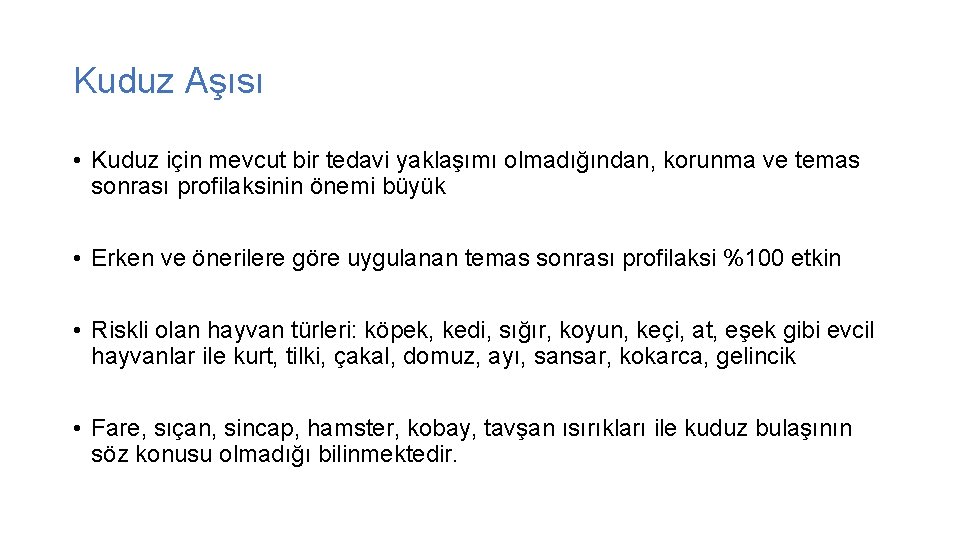 Kuduz Aşısı

• Kuduz için mevcut bir tedavi yaklaşımı olmadığından, korunma ve temas sonrası profilaksinin önemi büyük

• Erken ve önerilere göre uygulanan temas sonrası profilaksi %100 etkin

• Riskli olan hayvan türleri: köpek, kedi, sığır, koyun, keçi, at, eşek gibi evcil hayvanlar ile kurt, tilki, çakal, domuz, ayı, sansar, kokarca, gelincik

• Fare, sıçan, sincap, hamster, kobay, tavşan ısırıkları ile kuduz bulaşının söz konusu olmadığı bilinmektedir.